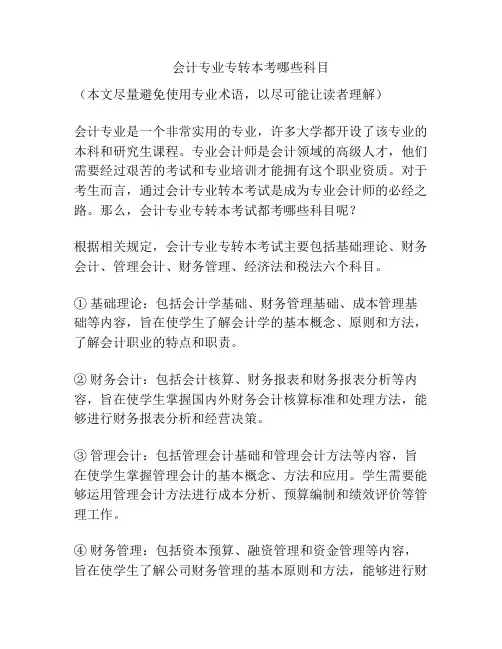 会计专业专转本考哪些科目

（本文尽量避免使用专业术语，以尽可能让读者理解）

会计专业是一个非常实用的专业，许多大学都开设了该专业的本科和研究生课程。专业会计师是会计领域的高级人才，他们需要经过艰苦的考试和专业培训才能拥有这个职业资质。对于考生而言，通过会计专业转本考试是成为专业会计师的必经之路。那么，会计专业专转本考试都考哪些科目呢？

根据相关规定，会计专业专转本考试主要包括基础理论、财务会计、管理会计、财务管理、经济法和税法六个科目。

① 基础理论：包括会计学基础、财务管理基础、成本管理基础等内容，旨在使学生了解会计学的基本概念、原则和方法，了解会计职业的特点和职责。

② 财务会计：包括会计核算、财务报表和财务报表分析等内容，旨在使学生掌握国内外财务会计核算标准和处理方法，能够进行财务报表分析和经营决策。

③ 管理会计：包括管理会计基础和管理会计方法等内容，旨在使学生掌握管理会计的基本概念、方法和应用。学生需要能够运用管理会计方法进行成本分析、预算编制和绩效评价等管理工作。

④ 财务管理：包括资本预算、融资管理和资金管理等内容，旨在使学生了解公司财务管理的基本原则和方法，能够进行财